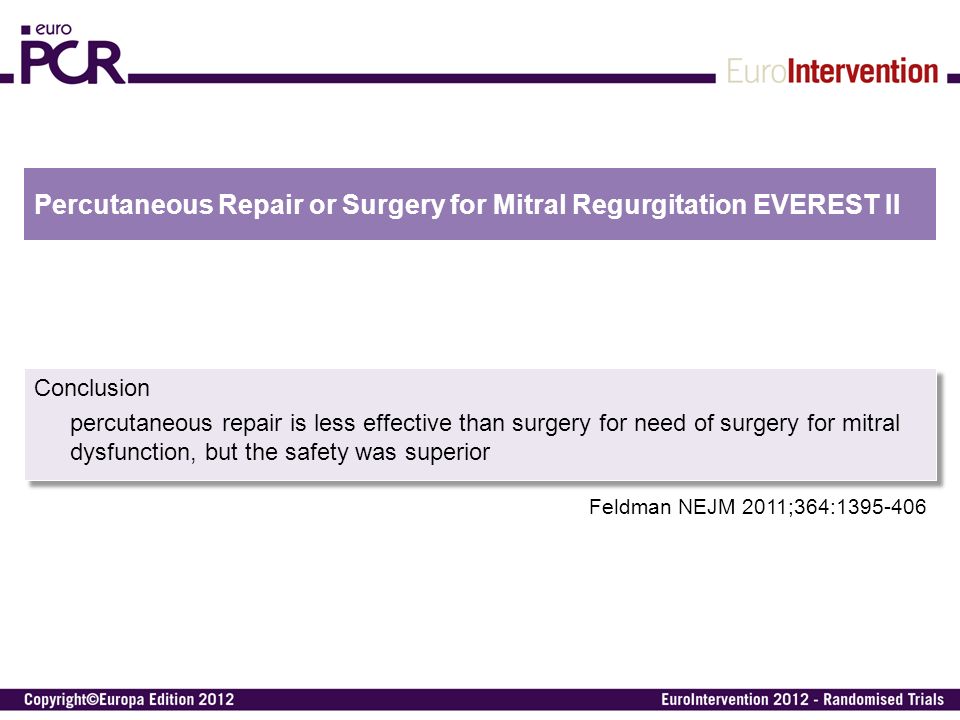 euro
PCR

EuroIntervention

Percutaneous Repair or Surgery for Mitral Regurgitation EVEREST II

Conclusion

percutaneous repair is less effective than surgery for need of surgery for mitral dysfunction, but the safety was superior

Feldman NEJM 2011;364:1395-406

Copyright©Europa Edition 2012

EuroIntervention 2012 - Randomised Trials